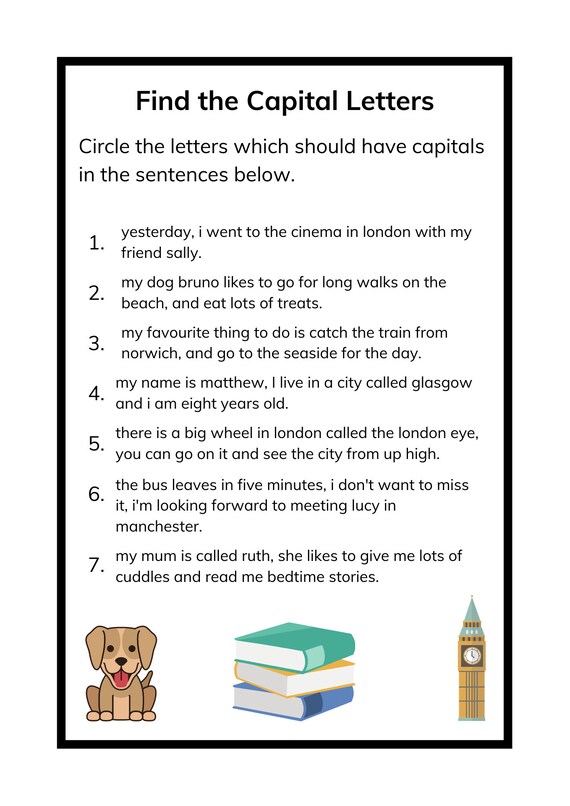 Find the Capital Letters

Circle the letters which should have capitals in the sentences below.

1. yesterday, i went to the cinema in london with my friend sally.

2. my dog bruno likes to go for long walks on the beach, and eat lots of treats.

3. my favourite thing to do is catch the train from norwich, and go to the seaside for the day.

4. my name is matthew, I live in a city called glasgow and i am eight years old.

5. there is a big wheel in london called the london eye, you can go on it and see the city from up high.

6. the bus leaves in five minutes, i don't want to miss it, i'm looking forward to meeting lucy in manchester.

7. my mum is called ruth, she likes to give me lots of cuddles and read me bedtime stories.